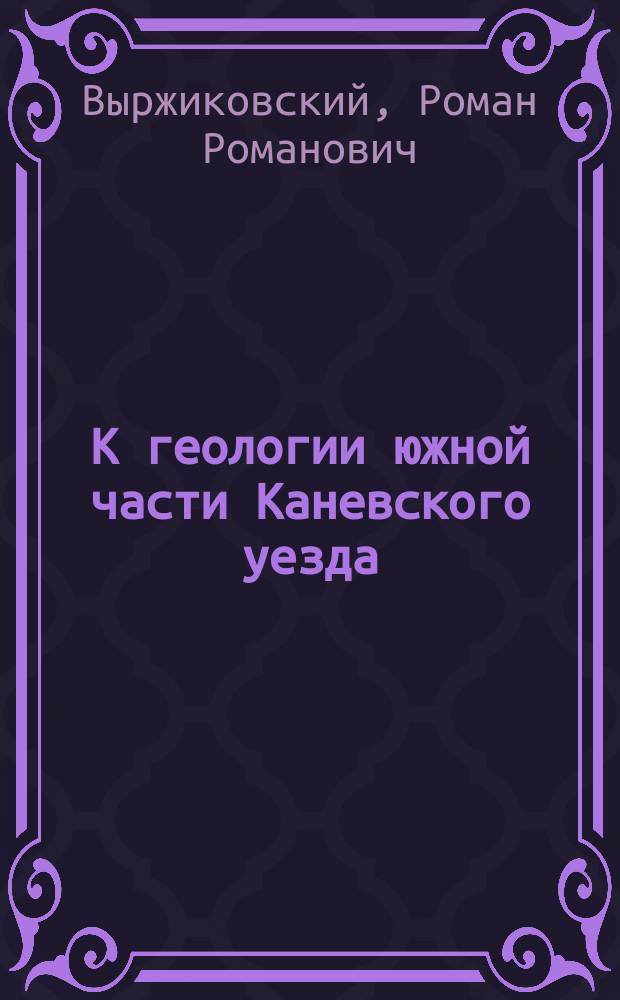 Выржиковский, Роман Романович

К геологии южной части Каневского уезда